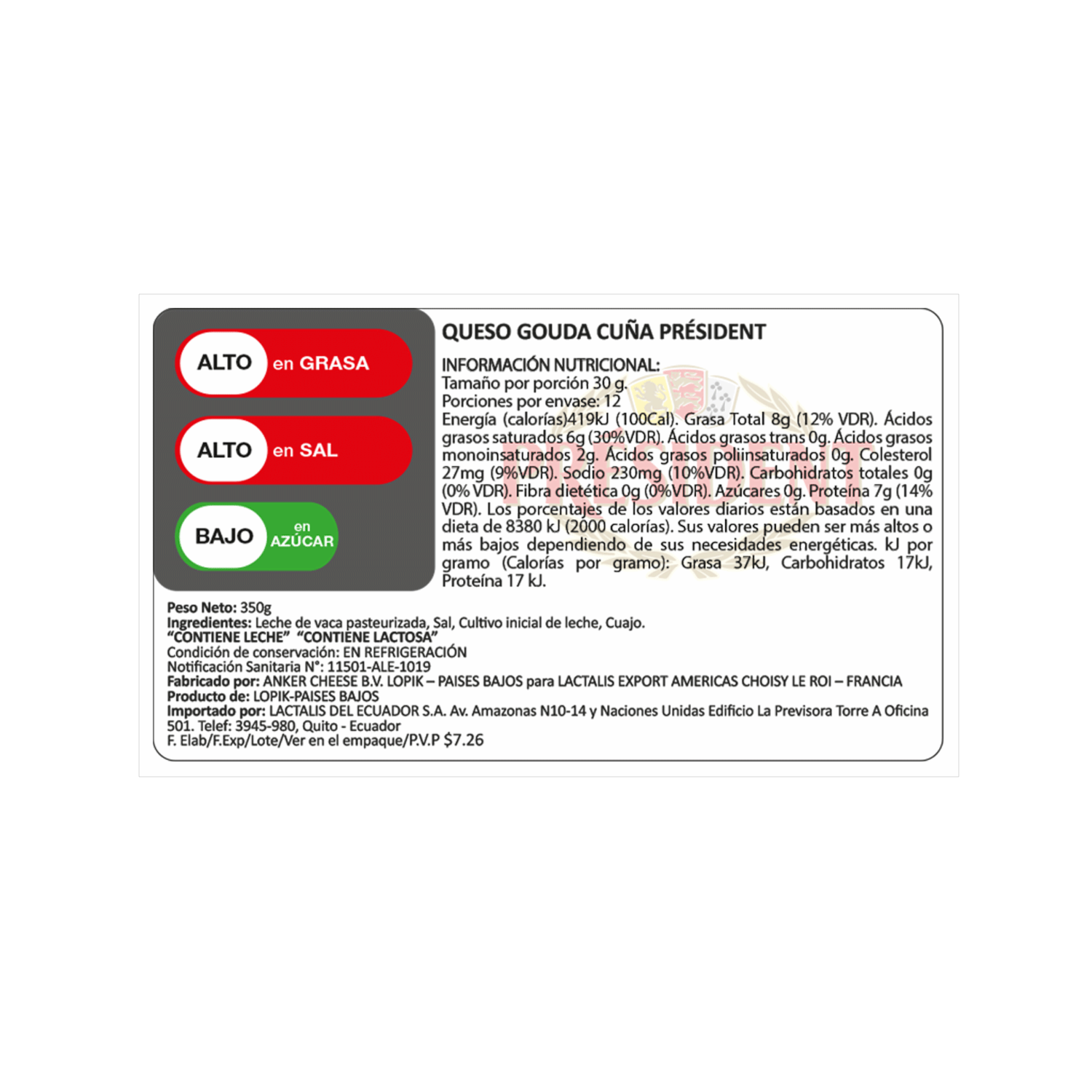 ALTO en GRASA

ALTO en SAL

BAJO en AZÚCAR

QUESO GOUDA CUÑA PRÉSIDENT

INFORMACIÓN NUTRICIONAL:
Tamaño por porción 30 g.
Porciones por envase: 12
Energía (calorías)419kJ (100Cal). Grasa Total 8g (12% VDR). Ácidos grasos saturados 6g (30%VDR). Ácidos grasos trans 0g. Ácidos grasos monoinsaturados 2g. Ácidos grasos poliinsaturados 0g. Colesterol 27mg (9%VDR). Sodio 230mg (10%VDR). Carbohidratos totales 0g (0% VDR). Fibra dietética 0g (0%VDR). Azúcares 0g. Proteína 7g (14% VDR). Los porcentajes de los valores diarios están basados en una dieta de 8380 kJ (2000 calorías). Sus valores pueden ser más altos o más bajos dependiendo de sus necesidades energéticas. kJ por gramo (Calorías por gramo): Grasa 37kJ, Carbohidratos 17kJ, Proteína 17 kJ.

Peso Neto: 350g
Ingredientes: Leche de vaca pasteurizada, Sal, Cultivo inicial de leche, Cuajo.
"CONTIENE LECHE" "CONTIENE LACTOSA"
Condición de conservación: EN REFRIGERACIÓN
Notificación Sanitaria N°: 11501-ALE-1019
Fabricado por: ANKER CHEESE B.V. LOPIK – PAISES BAJOS para LACTALIS EXPORT AMERICAS CHOISY LE ROI – FRANCIA
Producto de: LOPIK-PAISES BAJOS
Importado por: LACTALIS DEL ECUADOR S.A. Av. Amazonas N10-14 y Naciones Unidas Edificio La Previsora Torre A Oficina 501. Telef: 3945-980, Quito - Ecuador
F. Elab/F.Exp/Lote/Ver en el empaque/P.V.P $7.26

PRÉSIDENT